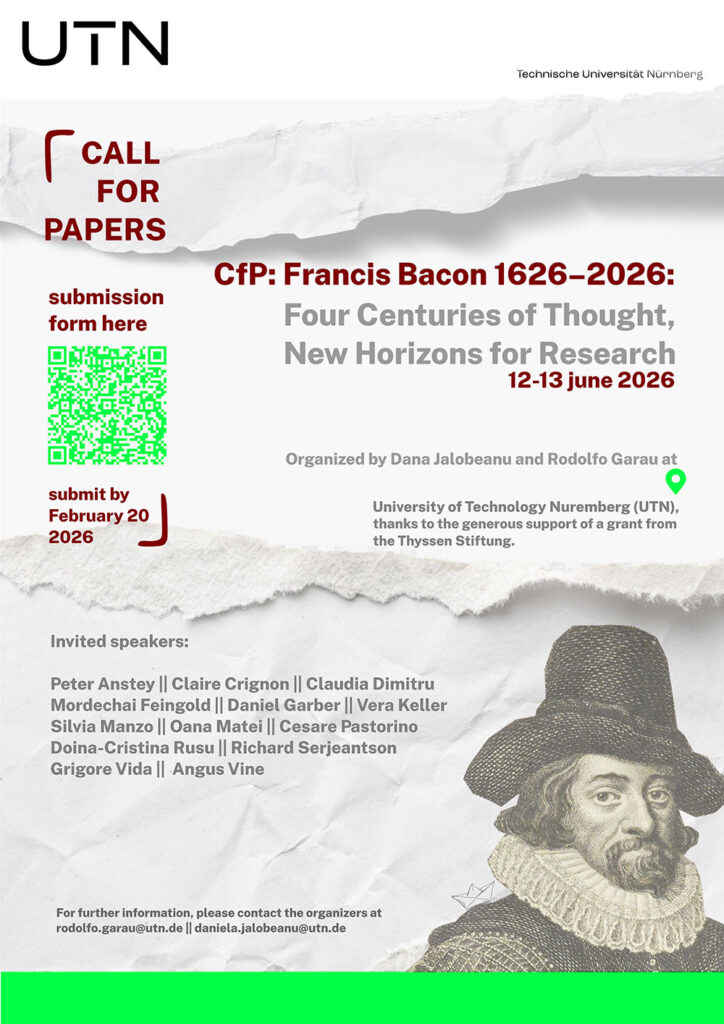 UTN

Technische Universität Nürnberg

CALL FOR PAPERS

submission form here

submit by February 20 2026

CfP: Francis Bacon 1626–2026:
Four Centuries of Thought, New Horizons for Research
12-13 june 2026

Organized by Dana Jalobeanu and Rodolfo Garau at

University of Technology Nuremberg (UTN), thanks to the generous support of a grant from the Thyssen Stiftung.

Invited speakers:

Peter Anstey || Claire Crignon || Claudia Dimitru
Mordechai Feingold || Daniel Garber || Vera Keller
Silvia Manzo || Oana Matei || Cesare Pastorino
Doina-Cristina Rusu || Richard Serjeantson
Grigore Vida || Angus Vine

For further information, please contact the organizers at rodolfo.garau@utn.de || daniela.jalobeanu@utn.de